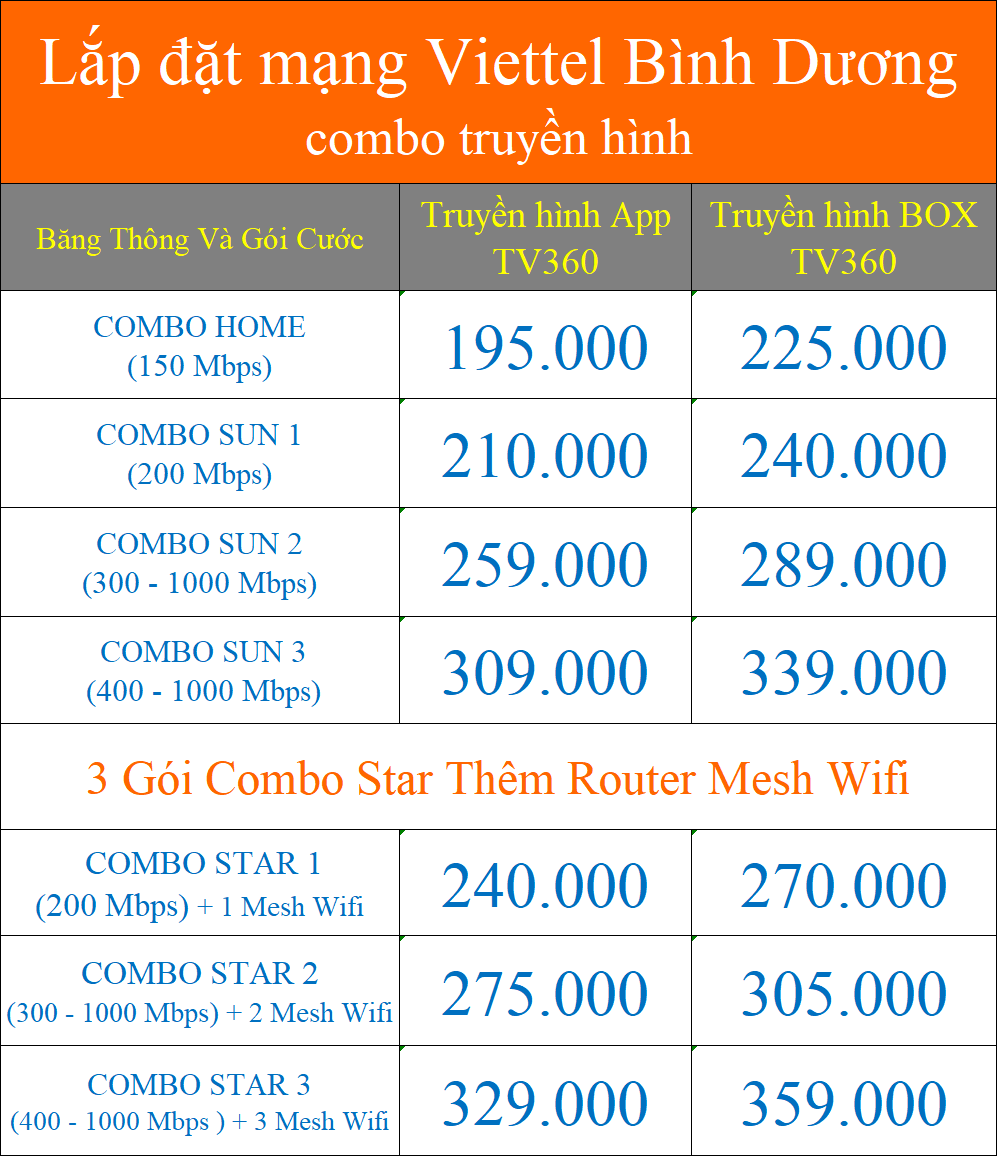 Lắp đặt mạng Viettel Bình Dương
combo truyền hình

| Băng Thông Và Gói Cước | Truyền hình App TV360 | Truyền hình BOX TV360 |
|---|---|---|
| COMBO HOME (150 Mbps) | 195.000 | 225.000 |
| COMBO SUN 1 (200 Mbps) | 210.000 | 240.000 |
| COMBO SUN 2 (300 - 1000 Mbps) | 259.000 | 289.000 |
| COMBO SUN 3 (400 - 1000 Mbps) | 309.000 | 339.000 |
| 3 Gói Combo Star Thêm Router Mesh Wifi | | |
| COMBO STAR 1 (200 Mbps) + 1 Mesh Wifi | 240.000 | 270.000 |
| COMBO STAR 2 (300 - 1000 Mbps) + 2 Mesh Wifi | 275.000 | 305.000 |
| COMBO STAR 3 (400 - 1000 Mbps ) + 3 Mesh Wifi | 329.000 | 359.000 |